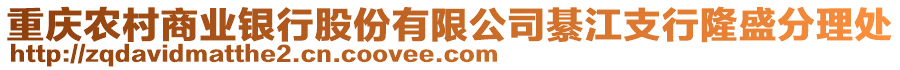 重庆农村商业银行股份有限公司綦江支行隆盛分理处
http://zqdavidmatthe2.cn.coovee.com